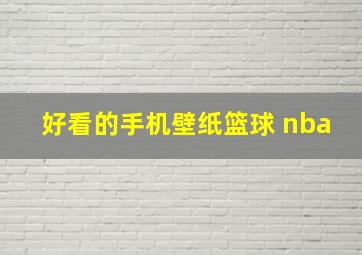 好看的手机壁纸篮球 nba